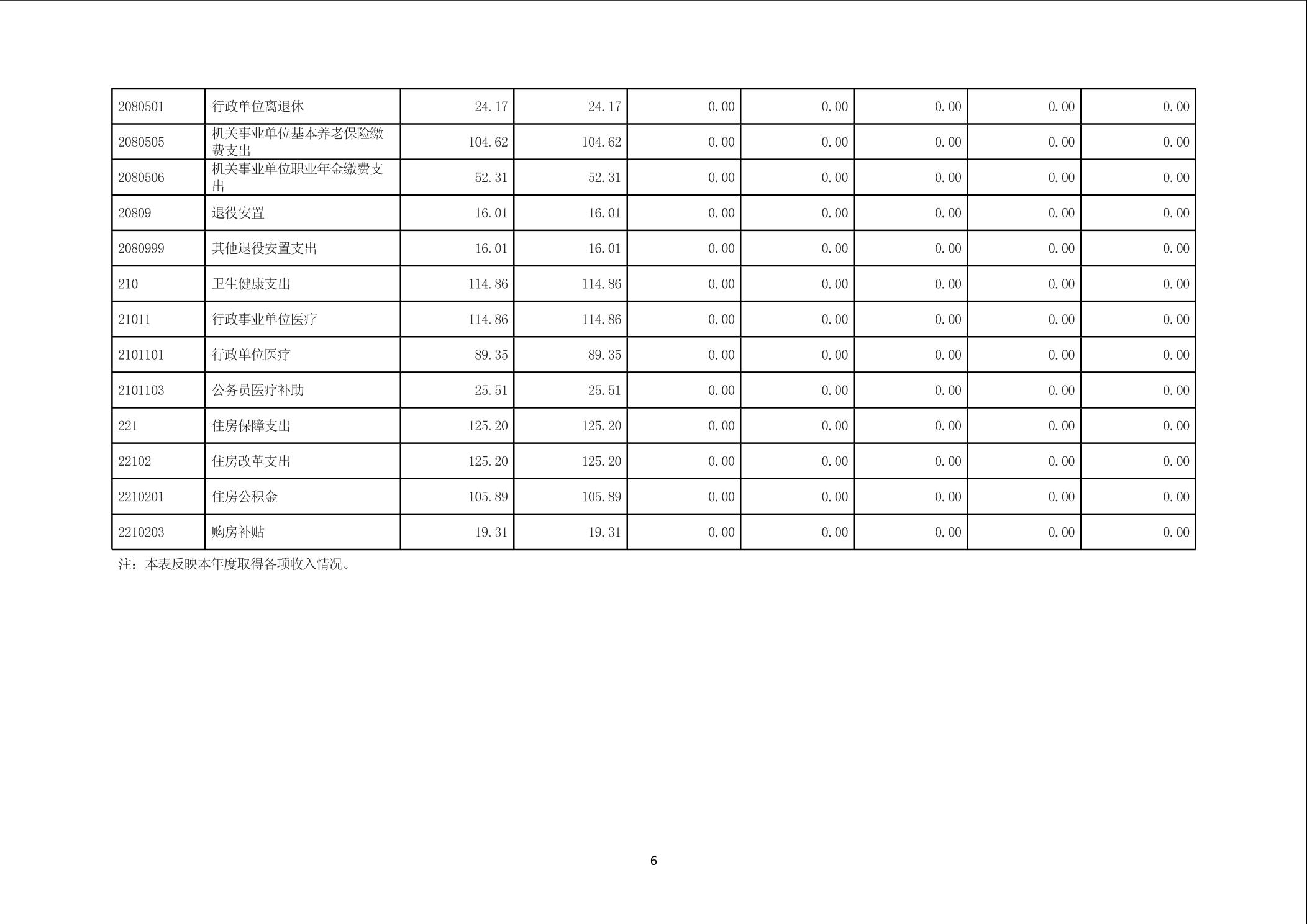 | 2080501 | 行政单位离退休 | 24.17 | 24.17 | 0.00 | 0.00 | 0.00 | 0.00 | 0.00 |
|---|---|---|---|---|---|---|---|---|
| 2080505 | 机关事业单位基本养老保险缴费支出 | 104.62 | 104.62 | 0.00 | 0.00 | 0.00 | 0.00 | 0.00 |
| 2080506 | 机关事业单位职业年金缴费支出 | 52.31 | 52.31 | 0.00 | 0.00 | 0.00 | 0.00 | 0.00 |
| 20809 | 退役安置 | 16.01 | 16.01 | 0.00 | 0.00 | 0.00 | 0.00 | 0.00 |
| 2080999 | 其他退役安置支出 | 16.01 | 16.01 | 0.00 | 0.00 | 0.00 | 0.00 | 0.00 |
| 210 | 卫生健康支出 | 114.86 | 114.86 | 0.00 | 0.00 | 0.00 | 0.00 | 0.00 |
| 21011 | 行政事业单位医疗 | 114.86 | 114.86 | 0.00 | 0.00 | 0.00 | 0.00 | 0.00 |
| 2101101 | 行政单位医疗 | 89.35 | 89.35 | 0.00 | 0.00 | 0.00 | 0.00 | 0.00 |
| 2101103 | 公务员医疗补助 | 25.51 | 25.51 | 0.00 | 0.00 | 0.00 | 0.00 | 0.00 |
| 221 | 住房保障支出 | 125.20 | 125.20 | 0.00 | 0.00 | 0.00 | 0.00 | 0.00 |
| 22102 | 住房改革支出 | 125.20 | 125.20 | 0.00 | 0.00 | 0.00 | 0.00 | 0.00 |
| 2210201 | 住房公积金 | 105.89 | 105.89 | 0.00 | 0.00 | 0.00 | 0.00 | 0.00 |
| 2210203 | 购房补贴 | 19.31 | 19.31 | 0.00 | 0.00 | 0.00 | 0.00 | 0.00 |

注：本表反映本年度取得各项收入情况。

6